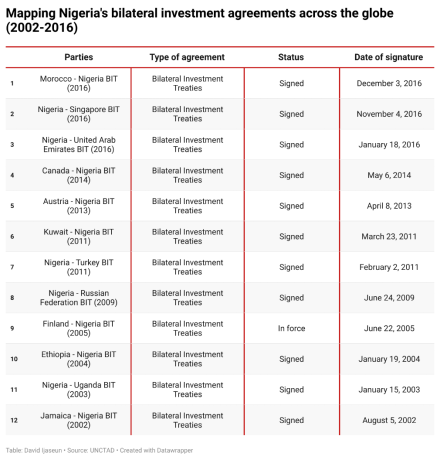 Mapping Nigeria's bilateral investment agreements across the globe (2002-2016)

| | Parties | Type of agreement | Status | Date of signature |
|---|---|---|---|---|
| 1 | Morocco - Nigeria BIT (2016) | Bilateral Investment Treaties | Signed | December 3, 2016 |
| 2 | Nigeria - Singapore BIT (2016) | Bilateral Investment Treaties | Signed | November 4, 2016 |
| 3 | Nigeria - United Arab Emirates BIT (2016) | Bilateral Investment Treaties | Signed | January 18, 2016 |
| 4 | Canada - Nigeria BIT (2014) | Bilateral Investment Treaties | Signed | May 6, 2014 |
| 5 | Austria - Nigeria BIT (2013) | Bilateral Investment Treaties | Signed | April 8, 2013 |
| 6 | Kuwait - Nigeria BIT (2011) | Bilateral Investment Treaties | Signed | March 23, 2011 |
| 7 | Nigeria - Turkey BIT (2011) | Bilateral Investment Treaties | Signed | February 2, 2011 |
| 8 | Nigeria - Russian Federation BIT (2009) | Bilateral Investment Treaties | Signed | June 24, 2009 |
| 9 | Finland - Nigeria BIT (2005) | Bilateral Investment Treaties | In force | June 22, 2005 |
| 10 | Ethiopia - Nigeria BIT (2004) | Bilateral Investment Treaties | Signed | January 19, 2004 |
| 11 | Nigeria - Uganda BIT (2003) | Bilateral Investment Treaties | Signed | January 15, 2003 |
| 12 | Jamaica - Nigeria BIT (2002) | Bilateral Investment Treaties | Signed | August 5, 2002 |

Table: David Ijaseun • Source: UNCTAD • Created with Datawrapper